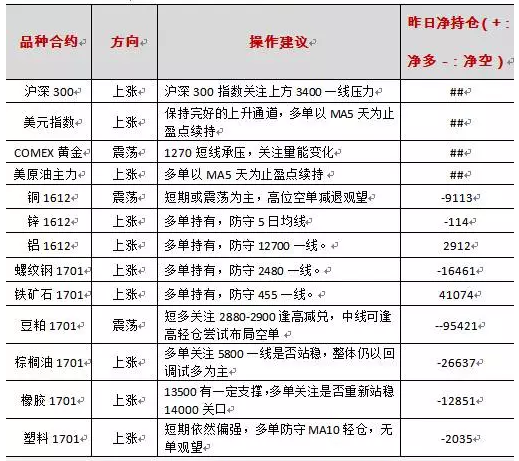 | 品种合约 | 方向 | 操作建议 | 昨日净持仓（+：净多 -：净空） |
|---|---|---|---|
| 沪深 300 | 上涨 | 沪深 300 指数关注上方 3400 一线压力 | ## |
| 美元指数 | 上涨 | 保持完好的上升通道，多单以 MA5 天为止盈点续持 | ## |
| COMEX 黄金 | 震荡 | 1270 短线承压，关注量能变化 | ## |
| 美原油主力 | 上涨 | 多单以 MA5 天为止盈点续持 | ## |
| 铜 1612 | 震荡 | 短期或震荡为主，高位空单减退观望 | -9113 |
| 锌 1612 | 上涨 | 多单持有，防守 5 日均线 | -114 |
| 铝 1612 | 上涨 | 多单持有，防守 12700 一线。 | 2912 |
| 螺纹钢 1701 | 上涨 | 多单持有，防守 2480 一线。 | -16461 |
| 铁矿石 1701 | 上涨 | 多单持有，防守 455 一线。 | 41074 |
| 豆粕 1701 | 震荡 | 短多关注 2880-2900 逢高减兑，中线可逢高轻仓尝试布局空单 | --95421 |
| 棕榈油 1701 | 上涨 | 多单关注 5800 一线是否站稳，整体仍以回调试多为主 | -26637 |
| 橡胶 1701 | 上涨 | 13500 有一定支撑，多单关注是否重新站稳 14000 关口 | -12851 |
| 塑料 1701 | 上涨 | 短期依然偏强，多单防守 MA10 轻仓，无单观望 | -2035 |